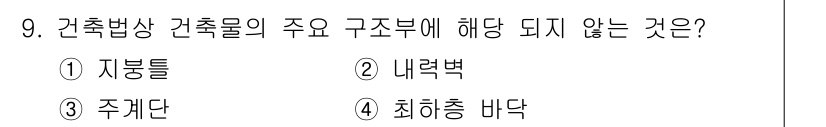 9. 건축법상 건축물의 주요 구조부에 해당 되지 않는 것은?

① 지붕틀 ② 내력벽

③ 주계단 ④ 최하층 바닥